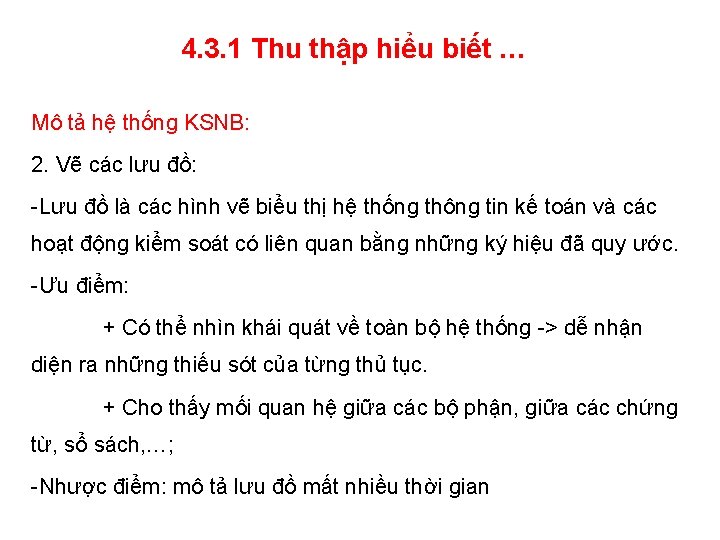 4.3.1 Thu thập hiểu biết …

Mô tả hệ thống KSNB:

2. Vẽ các lưu đồ:

-Lưu đồ là các hình vẽ biểu thị hệ thống thông tin kế toán và các hoạt động kiểm soát có liên quan bằng những ký hiệu đã quy ước.

-Ưu điểm:

+ Có thể nhìn khái quát về toàn bộ hệ thống -> dễ nhận diện ra những thiếu sót của từng thủ tục.

+ Cho thấy mối quan hệ giữa các bộ phận, giữa các chứng từ, sổ sách,…;

-Nhược điểm: mô tả lưu đồ mất nhiều thời gian